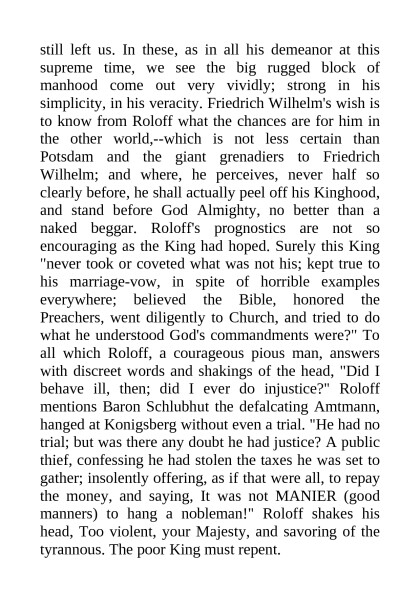 still left us. In these, as in all his demeanor at this supreme time, we see the big rugged block of manhood come out very vividly; strong in his simplicity, in his veracity. Friedrich Wilhelm's wish is to know from Roloff what the chances are for him in the other world,--which is not less certain than Potsdam and the giant grenadiers to Friedrich Wilhelm; and where, he perceives, never half so clearly before, he shall actually peel off his Kinghood, and stand before God Almighty, no better than a naked beggar. Roloff's prognostics are not so encouraging as the King had hoped. Surely this King "never took or coveted what was not his; kept true to his marriage-vow, in spite of horrible examples everywhere; believed the Bible, honored the Preachers, went diligently to Church, and tried to do what he understood God's commandments were?" To all which Roloff, a courageous pious man, answers with discreet words and shakings of the head, "Did I behave ill, then; did I ever do injustice?" Roloff mentions Baron Schlubhut the defalcating Amtmann, hanged at Konigsberg without even a trial. "He had no trial; but was there any doubt he had justice? A public thief, confessing he had stolen the taxes he was set to gather; insolently offering, as if that were all, to repay the money, and saying, It was not MANIER (good manners) to hang a nobleman!" Roloff shakes his head, Too violent, your Majesty, and savoring of the tyrannous. The poor King must repent.